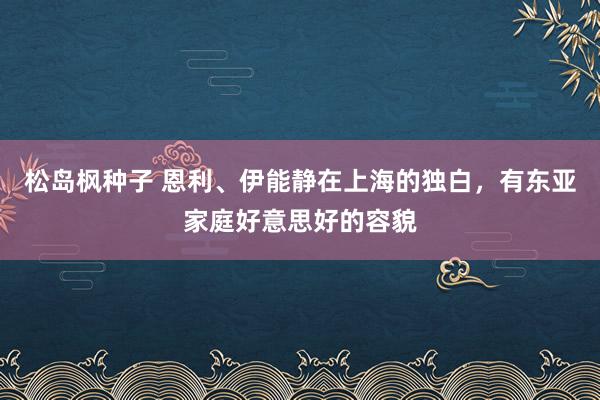 松岛枫种子 恩利、伊能静在上海的独白，有东亚家庭好意思好的容貌